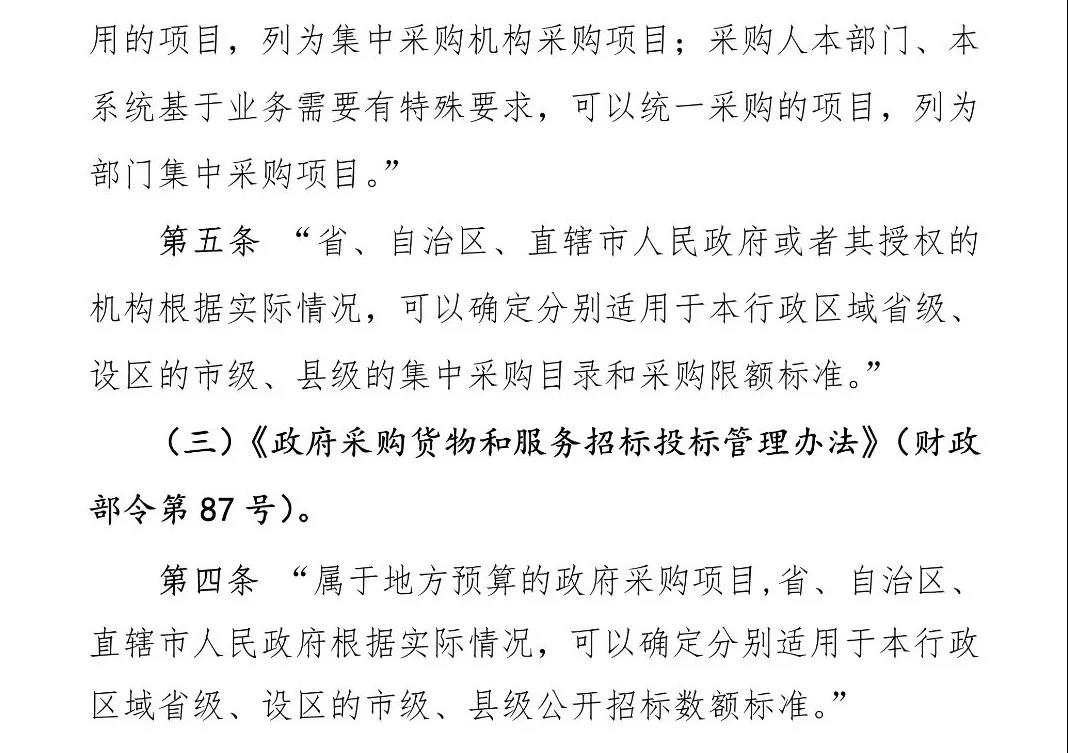 用的项目，列为集中采购机构采购项目；采购人本部门、本系统基于业务需要有特殊要求，可以统一采购的项目，列为部门集中采购项目。”

第五条 “省、自治区、直辖市人民政府或者其授权的机构根据实际情况，可以确定分别适用于本行政区域省级、设区的市级、县级的集中采购目录和采购限额标准。”

（三）《政府采购货物和服务招标投标管理办法》（财政部令第87号）。

第四条 “属于地方预算的政府采购项目,省、自治区、直辖市人民政府根据实际情况，可以确定分别适用于本行政区域省级、设区的市级、县级公开招标数额标准。”